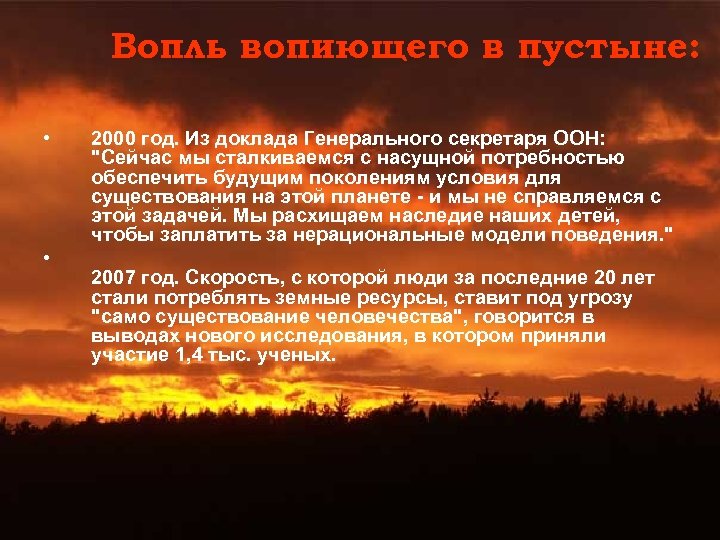 Вопль вопиющего в пустыне:

• 2000 год. Из доклада Генерального секретаря ООН: "Сейчас мы сталкиваемся с насущной потребностью обеспечить будущим поколениям условия для существования на этой планете - и мы не справляемся с этой задачей. Мы расхищаем наследие наших детей, чтобы заплатить за нерациональные модели поведения."

•

2007 год. Скорость, с которой люди за последние 20 лет стали потреблять земные ресурсы, ставит под угрозу "само существование человечества", говорится в выводах нового исследования, в котором приняли участие 1,4 тыс. ученых.